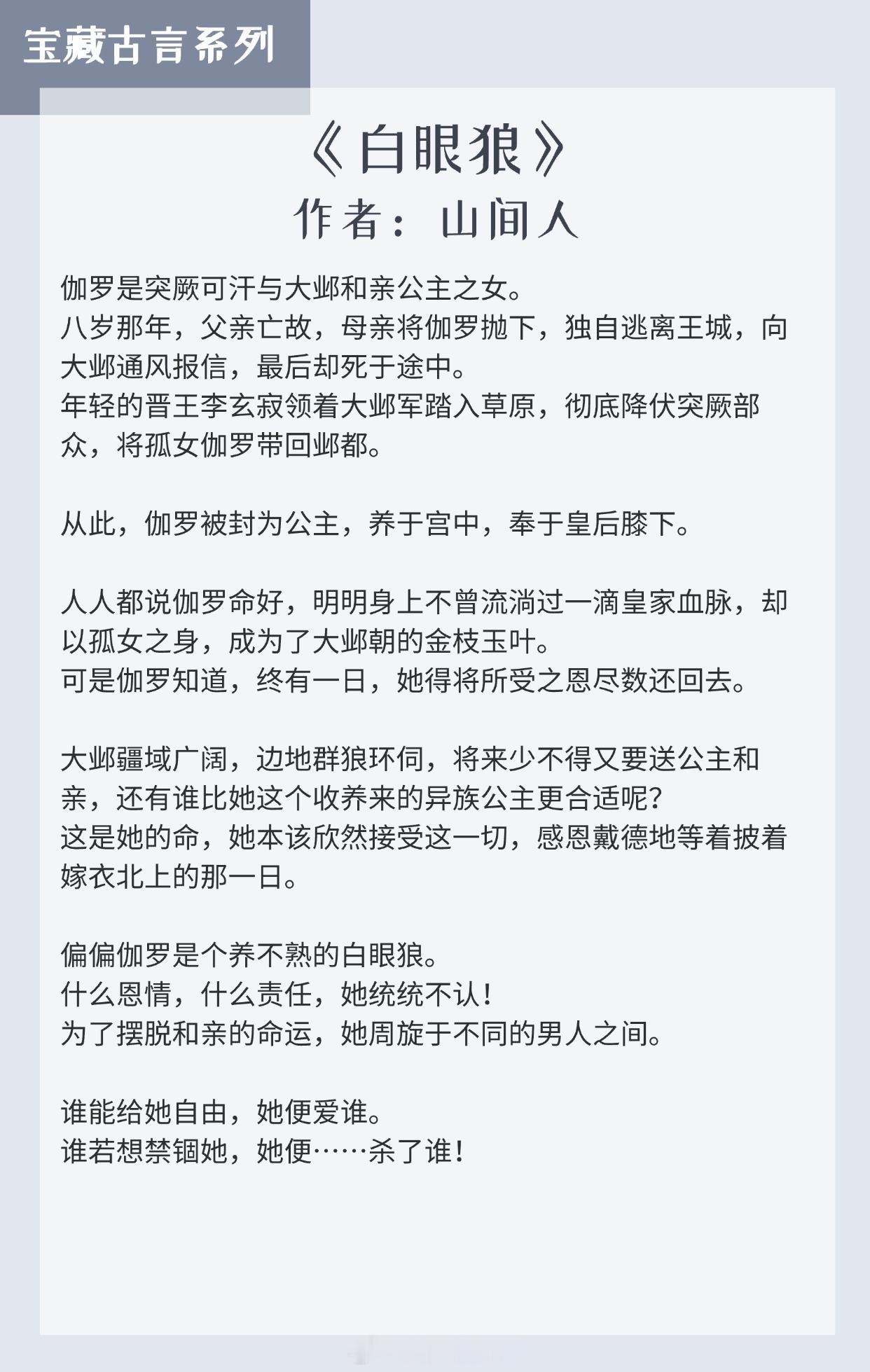 宝藏古言系列

《白眼狼》

作者：山间人

伽罗是突厥可汗与大邺和亲公主之女。
八岁那年，父亲亡故，母亲将伽罗抛下，独自逃离王城，向大邺通风报信，最后却死于途中。
年轻的晋王李玄寂领着大邺军踏入草原，彻底降伏突厥部众，将孤女伽罗带回邺都。

从此，伽罗被封为公主，养于宫中，奉于皇后膝下。

人人都说伽罗命好，明明身上不曾流淌过一滴皇家血脉，却以孤女之身，成为了大邺朝的金枝玉叶。
可是伽罗知道，终有一日，她得将所受之恩尽数还回去。

大邺疆域广阔，边地群狼环伺，将来少不得又要送公主和亲，还有谁比她这个收养来的异族公主更合适呢？
这是她的命，她本该欣然接受这一切，感恩戴德地等着披着嫁衣北上的那一日。

偏偏伽罗是个养不熟的白眼狼。
什么恩情，什么责任，她统统不认！
为了摆脱和亲的命运，她周旋于不同的男人之间。

谁能给她自由，她便爱谁。
谁若想禁锢她，她便……杀了谁！